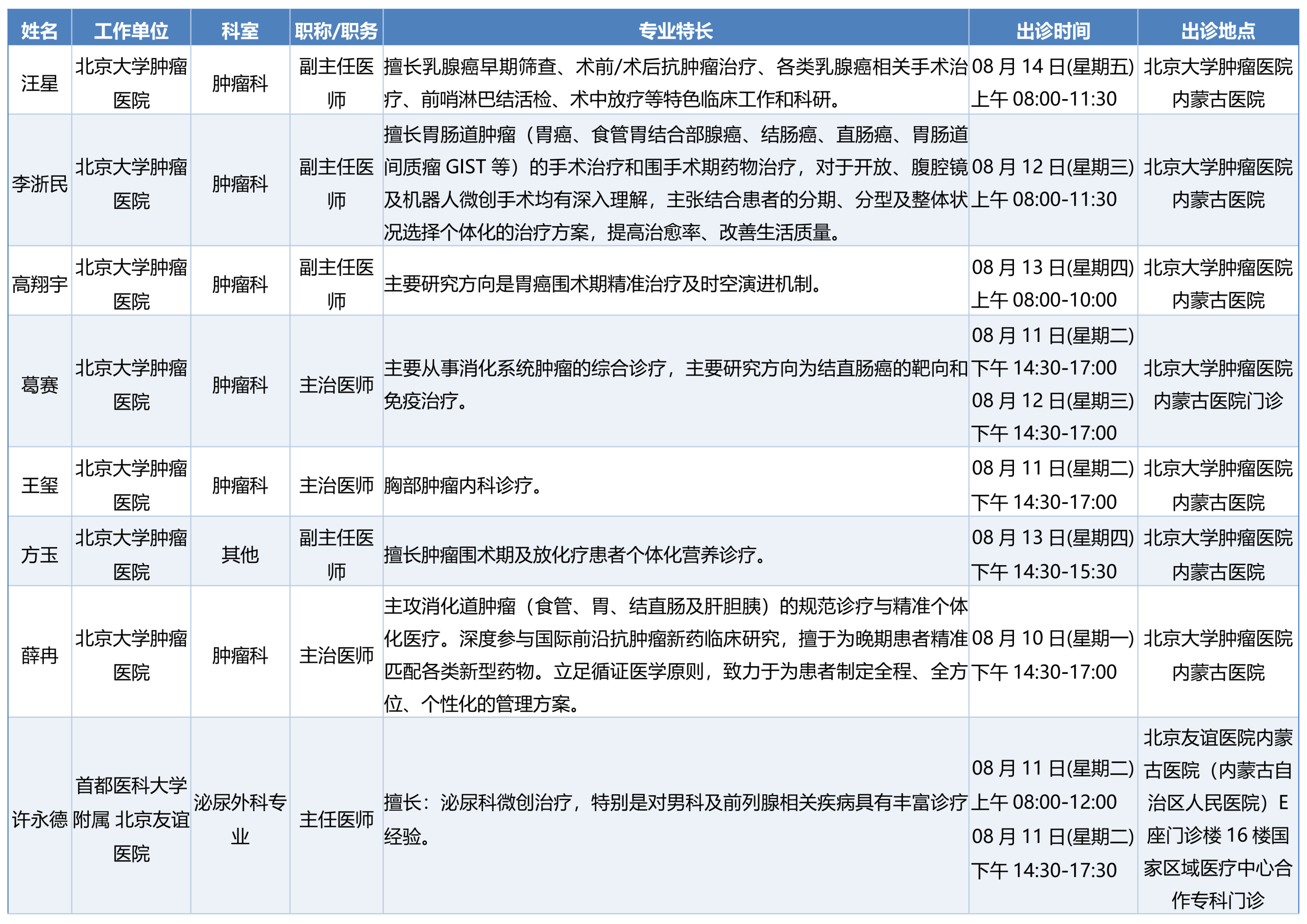 | 姓名 | 工作单位 | 科室 | 职称/职务 | 专业特长 | 出诊时间 | 出诊地点 |
|---|---|---|---|---|---|---|
| 汪星 | 北京大学肿瘤医院 | 肿瘤科 | 副主任医师 | 擅长乳腺癌早期筛查、术前/术后抗肿瘤治疗、各类乳腺癌相关手术治疗、前哨淋巴结活检、术中放疗等特色临床工作和科研。 | 08 月 14 日(星期五) 上午 08:00-11:30 | 北京大学肿瘤医院内蒙古医院 |
| 李浙民 | 北京大学肿瘤医院 | 肿瘤科 | 副主任医师 | 擅长胃肠道肿瘤（胃癌、食管胃结合部腺癌、结肠癌、直肠癌、胃肠道间质瘤 GIST 等）的手术治疗和围手术期药物治疗，对于开放、腹腔镜及机器人微创手术均有深入理解，主张结合患者的分期、分型及整体状况选择个体化的治疗方案，提高治愈率、改善生活质量。 | 08 月 12 日(星期三) 上午 08:00-11:30 | 北京大学肿瘤医院内蒙古医院 |
| 高翔宇 | 北京大学肿瘤医院 | 肿瘤科 | 副主任医师 | 主要研究方向是胃癌围术期精准治疗及时空演进机制。 | 08 月 13 日(星期四) 上午 08:00-10:00 | 北京大学肿瘤医院内蒙古医院 |
| 葛赛 | 北京大学肿瘤医院 | 肿瘤科 | 主治医师 | 主要从事消化系统肿瘤的综合诊疗，主要研究方向为结直肠癌的靶向和免疫治疗。 | 08 月 11 日(星期二) 下午 14:30-17:00 08 月 12 日(星期三) 下午 14:30-17:00 | 北京大学肿瘤医院内蒙古医院门诊 |
| 王玺 | 北京大学肿瘤医院 | 肿瘤科 | 主治医师 | 胸部肿瘤内科诊疗。 | 08 月 11 日(星期二) 下午 14:30-17:00 | 北京大学肿瘤医院内蒙古医院 |
| 方玉 | 北京大学肿瘤医院 | 其他 | 副主任医师 | 擅长肿瘤围术期及放化疗患者个体化营养诊疗。 | 08 月 13 日(星期四) 下午 14:30-15:30 | 北京大学肿瘤医院内蒙古医院 |
| 薛冉 | 北京大学肿瘤医院 | 肿瘤科 | 主治医师 | 主攻消化道肿瘤（食管、胃、结直肠及肝胆胰）的规范诊疗与精准个体化医疗。深度参与国际前沿抗肿瘤新药临床研究，擅于为晚期患者精准匹配各类新型药物。立足循证医学原则，致力于为患者制定全程、全方位、个性化的管理方案。 | 08 月 10 日(星期一) 下午 14:30-17:00 | 北京大学肿瘤医院内蒙古医院 |
| 许永德 | 首都医科大学附属 北京友谊医院 | 泌尿外科专业 | 主任医师 | 擅长：泌尿科微创治疗，特别是对男科及前列腺相关疾病具有丰富诊疗经验。 | 08 月 11 日(星期二) 上午 08:00-12:00 08 月 11 日(星期二) 下午 14:30-17:30 | 北京友谊医院内蒙古医院（内蒙古自治区人民医院）E 座门诊楼 16 楼国家区域医疗中心合作专科门诊 |